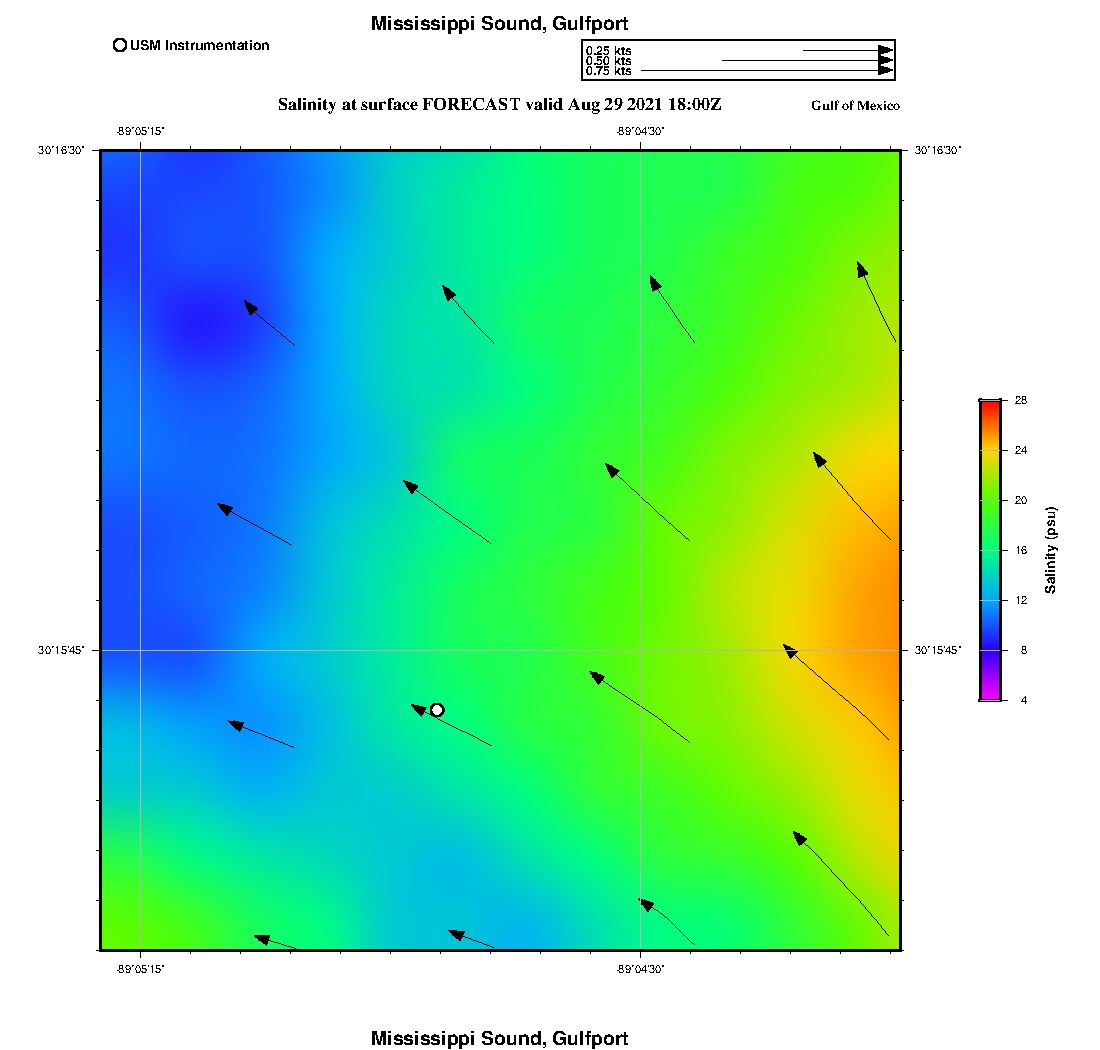 Mississippi Sound, Gulfport

USM Instrumentation

0.25 kts
0.50 kts
0.75 kts

Salinity at surface FORECAST valid Aug 29 2021 18:00Z

Gulf of Mexico

-89°05'15"

-89°04'30"

30°16'30"

30°16'30"

30°15'45"

30°15'45"

-89°05'15"

-89°04'30"

28
24
20
16
12
8
4

Salinity (psu)

Mississippi Sound, Gulfport